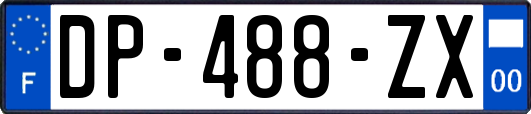 F
DP-488-ZX
00